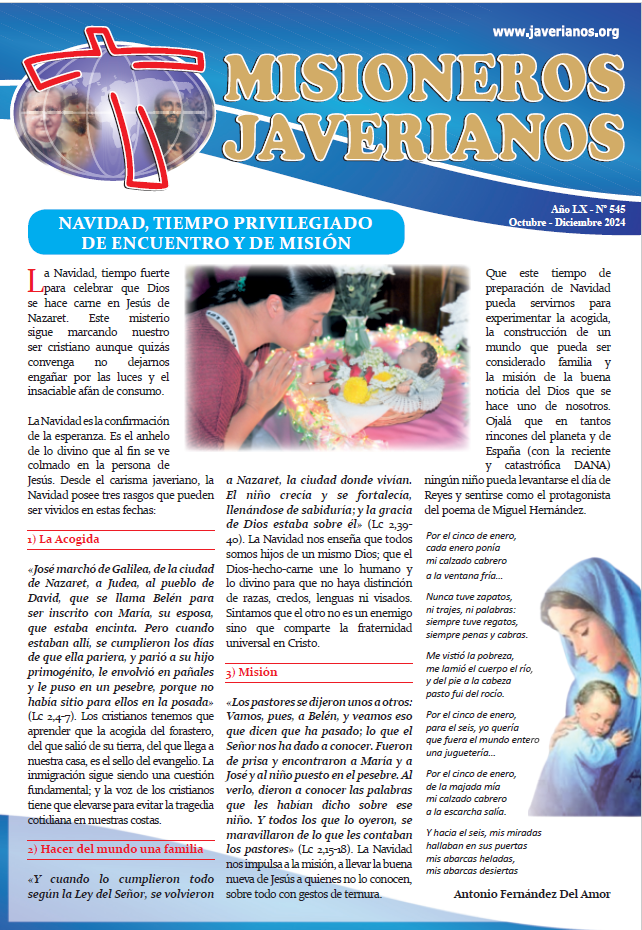 www.javerianos.org

MISIONEROS JAVERIANOS

Año LX - Nº 545
Octubre - Diciembre 2024

NAVIDAD, TIEMPO PRIVILEGIADO DE ENCUENTRO Y DE MISIÓN

La Navidad, tiempo fuerte para celebrar que Dios se hace carne en Jesús de Nazaret. Este misterio sigue marcando nuestro ser cristiano aunque quizás convenga no dejarnos engañar por las luces y el insaciable afán de consumo.

La Navidad es la confirmación de la esperanza. Es el anhelo de lo divino que al fin se ve colmado en la persona de Jesús. Desde el carisma javeriano, la Navidad posee tres rasgos que pueden ser vividos en estas fechas:

1) La Acogida

«José marchó de Galilea, de la ciudad de Nazaret, a Judea, al pueblo de David, que se llama Belén para ser inscrito con María, su esposa, que estaba encinta. Pero cuando estaban allí, se cumplieron los días de que ella pariera, y parió a su hijo primogénito, le envolvió en pañales y le puso en un pesebre, porque no había sitio para ellos en la posada» (Lc 2,4-7). Los cristianos tenemos que aprender que la acogida del forastero, del que salió de su tierra, del que llega a nuestra casa, es el sello del evangelio. La inmigración sigue siendo una cuestión fundamental; y la voz de los cristianos tiene que elevarse para evitar la tragedia cotidiana en nuestras costas.

2) Hacer del mundo una familia

«Y cuando lo cumplieron todo según la Ley del Señor, se volvieron a Nazaret, la ciudad donde vivían. El niño crecía y se fortalecía, llenándose de sabiduría; y la gracia de Dios estaba sobre él» (Lc 2,39-40). La Navidad nos enseña que todos somos hijos de un mismo Dios; que el Dios-hecho-carne une lo humano y lo divino para que no haya distinción de razas, credos, lenguas ni visados. Sintamos que el otro no es un enemigo sino que comparte la fraternidad universal en Cristo.

3) Misión

«Los pastores se dijeron unos a otros: Vamos, pues, a Belén, y veamos eso que dicen que ha pasado; lo que el Señor nos ha dado a conocer. Fueron de prisa y encontraron a María y a José y al niño puesto en el pesebre. Al verlo, dieron a conocer las palabras que les habían dicho sobre ese niño. Y todos los que lo oyeron, se maravillaron de lo que les contaban los pastores» (Lc 2,15-18). La Navidad nos impulsa a la misión, a llevar la buena nueva de Jesús a quienes no lo conocen, sobre todo con gestos de ternura.

Que este tiempo de preparación de Navidad pueda servirnos para experimentar la acogida, la construcción de un mundo que pueda ser considerado familia y la misión de la buena noticia del Dios que se hace uno de nosotros. Ojalá que en tantos rincones del planeta y de España (con la reciente y catastrófica DANA) ningún niño pueda levantarse el día de Reyes y sentirse como el protagonista del poema de Miguel Hernández.

Por el cinco de enero,
cada enero ponía
mi calzado cabrero
a la ventana fría...

Nunca tuve zapatos,
ni trajes, ni palabras:
siempre tuve regatos,
siempre penas y cabras.

Me vistió la pobreza,
me lamió el cuerpo el río,
y del pie a la cabeza
pasto fui del rocío.

Por el cinco de enero,
para el seis, yo quería
que fuera el mundo entero
una juguetería...

Por el cinco de enero,
de la majada mía
mi calzado cabrero
a la escarcha salía.

Y hacia el seis, mis miradas
hallaban en sus puertas
mis abarcas heladas,
mis abarcas desiertas

Antonio Fernández Del Amor